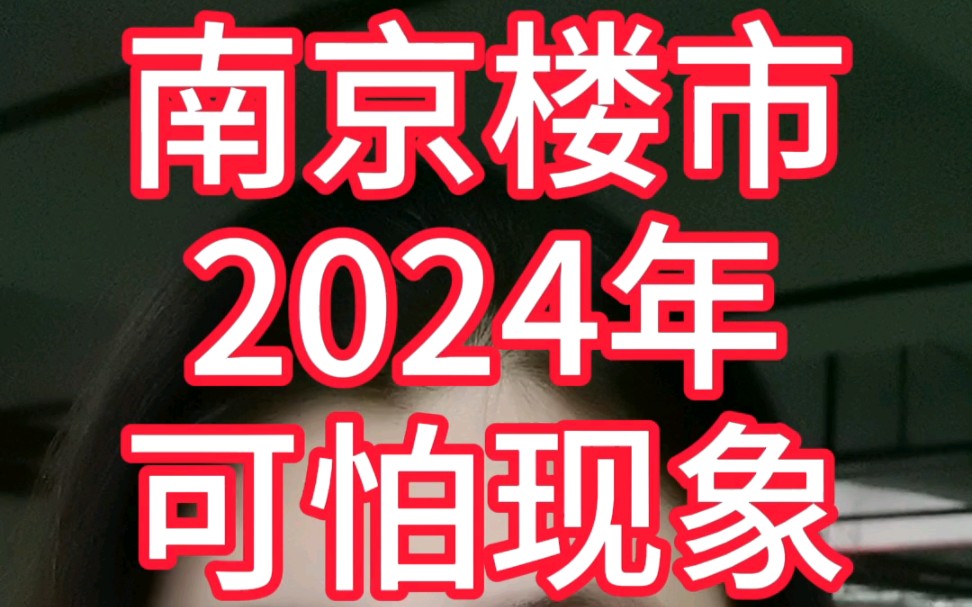 南京楼市
2024年
可怕现象